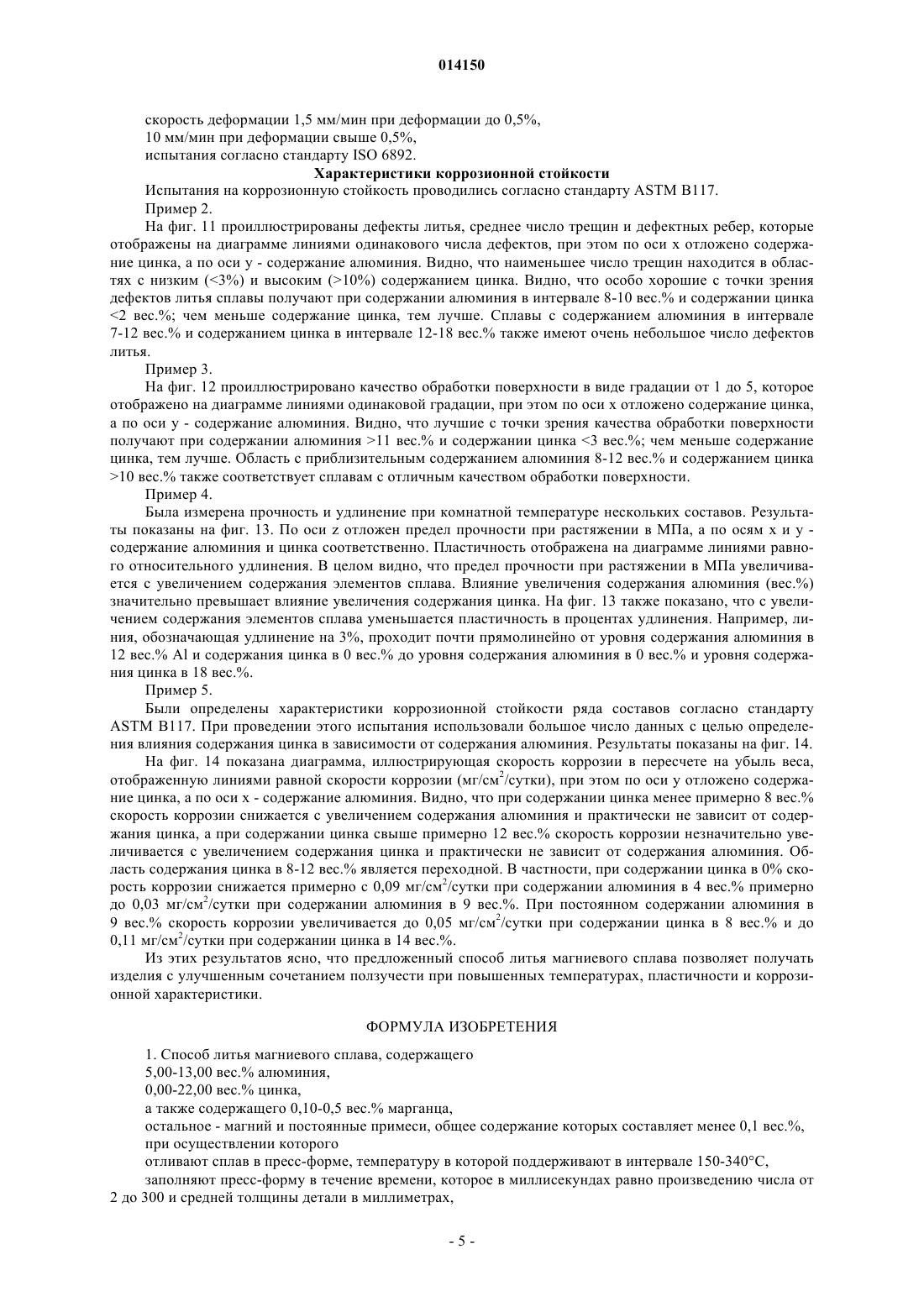 014150

скорость деформации 1,5 мм/мин при деформации до 0,5%,
10 мм/мин при деформации свыше 0,5%,
испытания согласно стандарту ISO 6892.

Характеристики коррозионной стойкости

Испытания на коррозионную стойкость проводились согласно стандарту ASTM B117.

Пример 2.

На фиг. 11 проиллюстрированы дефекты литья, среднее число трещин и дефектных ребер, которые отображены на диаграмме линиями одинакового числа дефектов, при этом по оси x отложено содержание цинка, а по оси y - содержание алюминия. Видно, что наименьшее число трещин находится в областях с низким (<3%) и высоким (>10%) содержанием цинка. Видно, что особо хорошие с точки зрения дефектов литья сплавы получают при содержании алюминия в интервале 8-10 вес.% и содержании цинка <2 вес.%; чем меньше содержание цинка, тем лучше. Сплавы с содержанием алюминия в интервале 7-12 вес.% и содержанием цинка в интервале 12-18 вес.% также имеют очень небольшое число дефектов литья.

Пример 3.

На фиг. 12 проиллюстрировано качество обработки поверхности в виде градации от 1 до 5, которое отображено на диаграмме линиями одинаковой градации, при этом по оси x отложено содержание цинка, а по оси y - содержание алюминия. Видно, что лучшие с точки зрения качества обработки поверхности получают при содержании алюминия >11 вес.% и содержании цинка <3 вес.%; чем меньше содержание цинка, тем лучше. Область с приблизительным содержанием алюминия 8-12 вес.% и содержанием цинка >10 вес.% также соответствует сплавам с отличным качеством обработки поверхности.

Пример 4.

Была измерена прочность и удлинение при комнатной температуре нескольких составов. Результаты показаны на фиг. 13. По оси z отложен предел прочности при растяжении в МПа, а по осям x и y - содержание алюминия и цинка соответственно. Пластичность отображена на диаграмме линиями равного относительного удлинения. В целом видно, что предел прочности при растяжении в МПа увеличивается с увеличением содержания элементов сплава. Влияние увеличения содержания алюминия (вес.%) значительно превышает влияние увеличения содержания цинка. На фиг. 13 также показано, что с увеличением содержания элементов сплава уменьшается пластичность в процентах удлинения. Например, линия, обозначающая удлинение на 3%, проходит почти прямолинейно от уровня содержания алюминия в 12 вес.% Al и содержания цинка в 0 вес.% до уровня содержания алюминия в 0 вес.% и уровня содержания цинка в 18 вес.%.

Пример 5.

Были определены характеристики коррозионной стойкости ряда составов согласно стандарту ASTM B117. При проведении этого испытания использовали большое число данных с целью определения влияния содержания цинка в зависимости от содержания алюминия. Результаты показаны на фиг. 14.

На фиг. 14 показана диаграмма, иллюстрирующая скорость коррозии в пересчете на убыль веса, отображенную линиями равной скорости коррозии (мг/см$^2$/сутки), при этом по оси y отложено содержание цинка, а по оси x - содержание алюминия. Видно, что при содержании цинка менее примерно 8 вес.% скорость коррозии снижается с увеличением содержания алюминия и практически не зависит от содержания цинка, а при содержании цинка свыше примерно 12 вес.% скорость коррозии незначительно увеличивается с увеличением содержания цинка и практически не зависит от содержания алюминия. Область содержания цинка в 8-12 вес.% является переходной. В частности, при содержании цинка в 0% скорость коррозии снижается примерно с 0,09 мг/см$^2$/сутки при содержании алюминия в 4 вес.% примерно до 0,03 мг/см$^2$/сутки при содержании алюминия в 9 вес.%. При постоянном содержании алюминия в 9 вес.% скорость коррозии увеличивается до 0,05 мг/см$^2$/сутки при содержании цинка в 8 вес.% и до 0,11 мг/см$^2$/сутки при содержании цинка в 14 вес.%.

Из этих результатов ясно, что предложенный способ литья магниевого сплава позволяет получать изделия с улучшенным сочетанием ползучести при повышенных температурах, пластичности и коррозионной характеристики.

ФОРМУЛА ИЗОБРЕТЕНИЯ

1. Способ литья магниевого сплава, содержащего
5,00-13,00 вес.% алюминия,
0,00-22,00 вес.% цинка,
а также содержащего 0,10-0,5 вес.% марганца,
остальное - магний и постоянные примеси, общее содержание которых составляет менее 0,1 вес.%,
при осуществлении которого
отливают сплав в пресс-форме, температуру в которой поддерживают в интервале 150-340°C,
заполняют пресс-форму в течение времени, которое в миллисекундах равно произведению числа от 2 до 300 и средней толщины детали в миллиметрах,

- 5 -